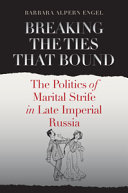 BARBARA ALPERN ENGEL

BREAKING THE TIES THAT BOUND

The Politics of Marital Strife in Late Imperial Russia